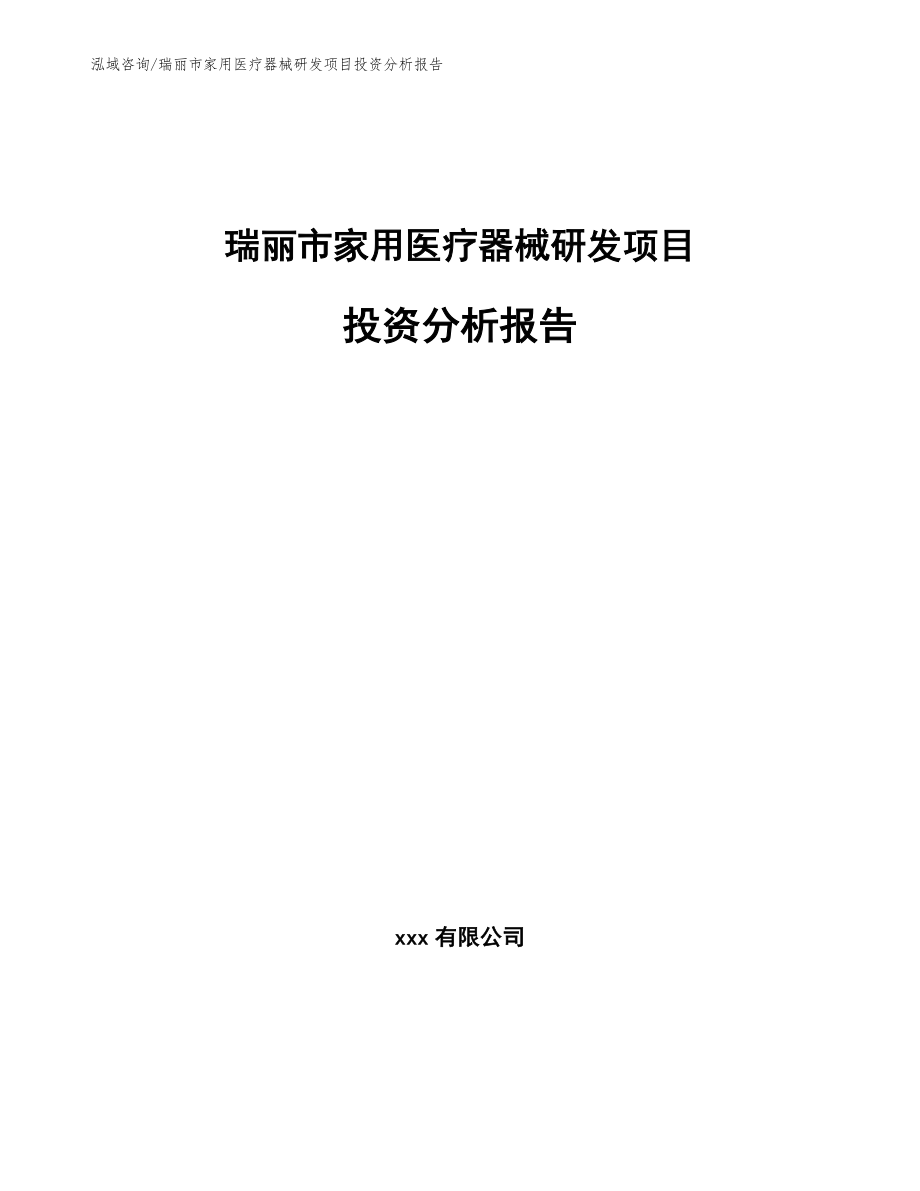 泓域咨询/瑞丽市家用医疗器械研发项目投资分析报告

瑞丽市家用医疗器械研发项目

投资分析报告

xxx 有限公司